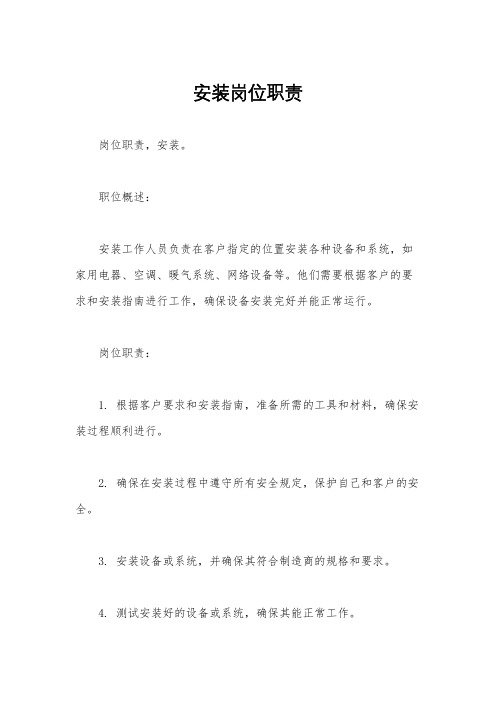 安装岗位职责

岗位职责，安装。

职位概述：

安装工作人员负责在客户指定的位置安装各种设备和系统，如家用电器、空调、暖气系统、网络设备等。他们需要根据客户的要求和安装指南进行工作，确保设备安装完好并能正常运行。

岗位职责：

1. 根据客户要求和安装指南，准备所需的工具和材料，确保安装过程顺利进行。

2. 确保在安装过程中遵守所有安全规定，保护自己和客户的安全。

3. 安装设备或系统，并确保其符合制造商的规格和要求。

4. 测试安装好的设备或系统，确保其能正常工作。